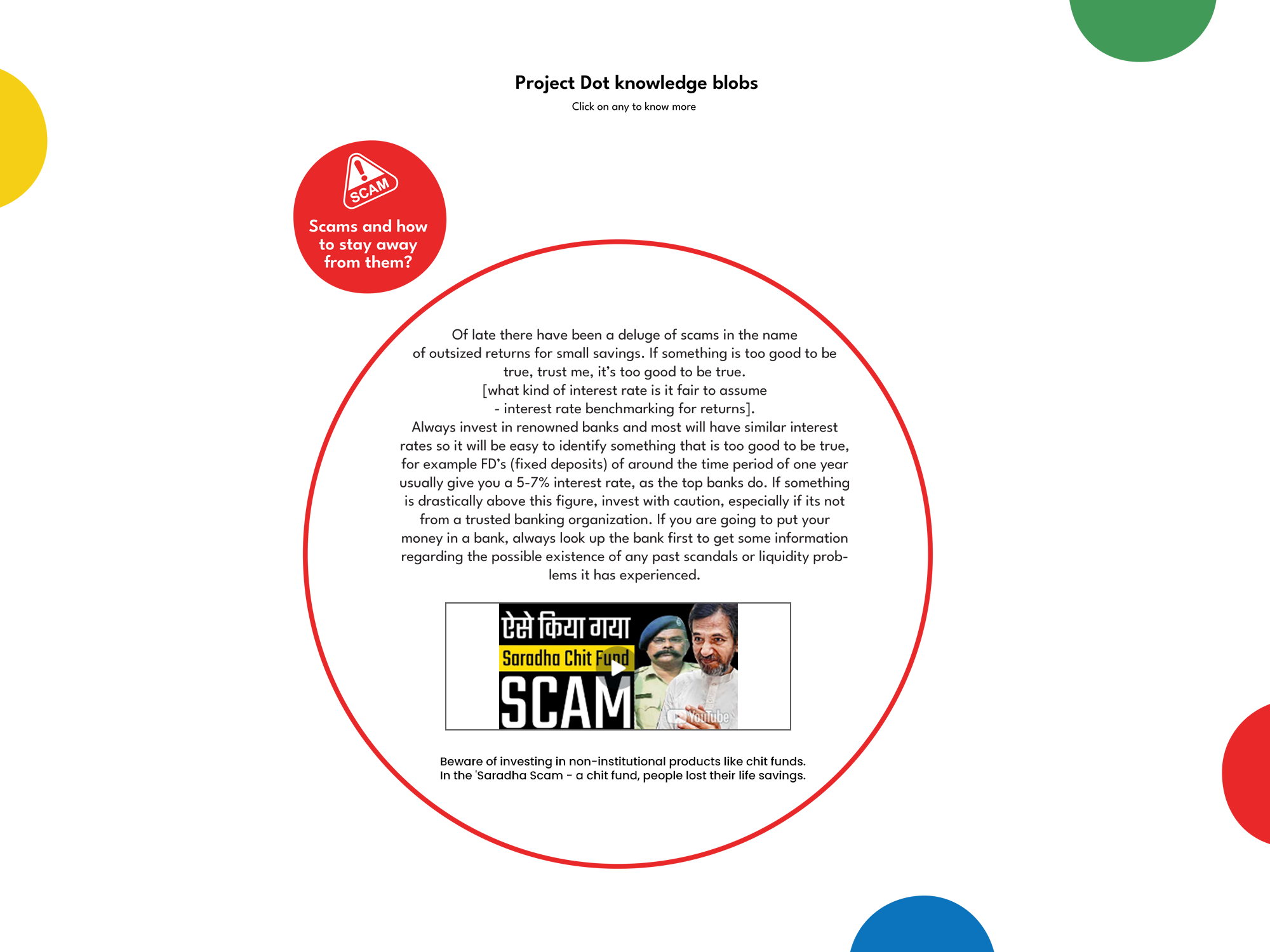 Project Dot knowledge blobs

Click on any to know more

SCAM

Scams and how to stay away from them?

Of late there have been a deluge of scams in the name of outsized returns for small savings. If something is too good to be true, trust me, it's too good to be true.
[what kind of interest rate is it fair to assume - interest rate benchmarking for returns].
Always invest in renowned banks and most will have similar interest rates so it will be easy to identify something that is too good to be true, for example FD's (fixed deposits) of around the time period of one year usually give you a 5-7% interest rate, as the top banks do. If something is drastically above this figure, invest with caution, especially if its not from a trusted banking organization. If you are going to put your money in a bank, always look up the bank first to get some information regarding the possible existence of any past scandals or liquidity problems it has experienced.

ऐसे किया गया
Saradha Chit Fund
SCAM
YouTube

Beware of investing in non-institutional products like chit funds. In the 'Saradha Scam - a chit fund, people lost their life savings.